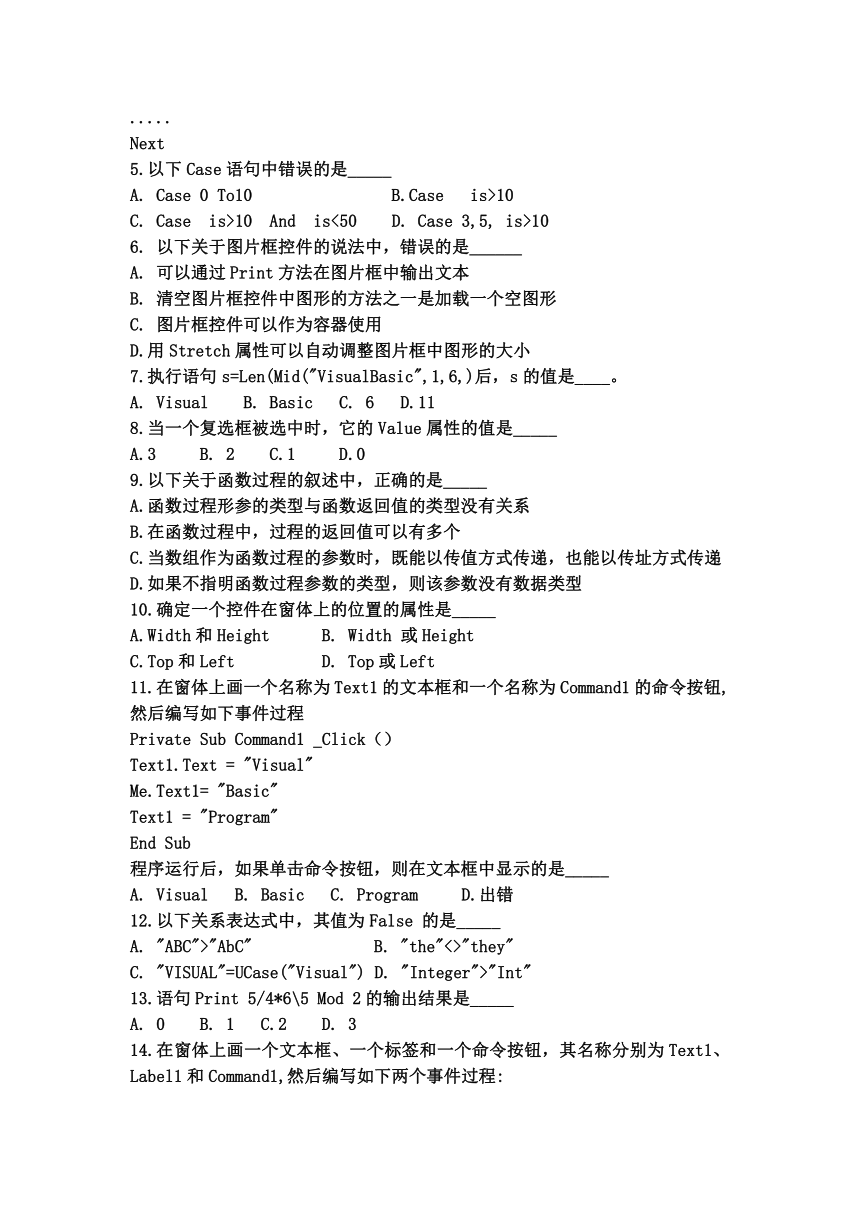 .....
Next
5.以下 Case 语句中错误的是_____
A. Case 0 To10　　　　　　B.Case　is>10
C. Case　is>10　And　is<50　　D. Case 3,5, is>10
6. 以下关于图片框控件的说法中，错误的是______
A. 可以通过 Print 方法在图片框中输出文本
B. 清空图片框控件中图形的方法之一是加载一个空图形
C. 图片框控件可以作为容器使用
D.用 Stretch 属性可以自动调整图片框中图形的大小
7.执行语句 s=Len(Mid("VisualBasic",1,6,)后，s 的值是____。
A. Visual　B. Basic　C. 6　D.11
8.当一个复选框被选中时，它的 Value 属性的值是_____
A.3　　B. 2　　C.1　　D.0
9.以下关于函数过程的叙述中，正确的是_____
A.函数过程形参的类型与函数返回值的类型没有关系
B.在函数过程中，过程的返回值可以有多个
C.当数组作为函数过程的参数时，既能以传值方式传递，也能以传址方式传递
D.如果不指明函数过程参数的类型，则该参数没有数据类型
10.确定一个控件在窗体上的位置的属性是_____
A.Width 和 Height　　B. Width 或 Height
C.Top 和 Left　　　D. Top 或 Left
11.在窗体上画一个名称为 Text1 的文本框和一个名称为 Command1 的命令按钮,然后编写如下事件过程
Private Sub Command1 _Click（）
Text1.Text = "Visual"
Me.Text1= "Basic"
Text1 = "Program"
End Sub
程序运行后，如果单击命令按钮，则在文本框中显示的是_____
A. Visual　B. Basic　C. Program　　D.出错
12.以下关系表达式中，其值为 False 的是_____
A. "ABC">"AbC"　　　　　　B. "the"<>"they"
C. "VISUAL"=UCase("Visual") D. "Integer">"Int"
13.语句 Print 5/4*6\5 Mod 2 的输出结果是_____
A. 0　B. 1　C.2　D. 3
14.在窗体上画一个文本框、一个标签和一个命令按钮，其名称分别为 Text1、Label1 和 Command1,然后编写如下两个事件过程: